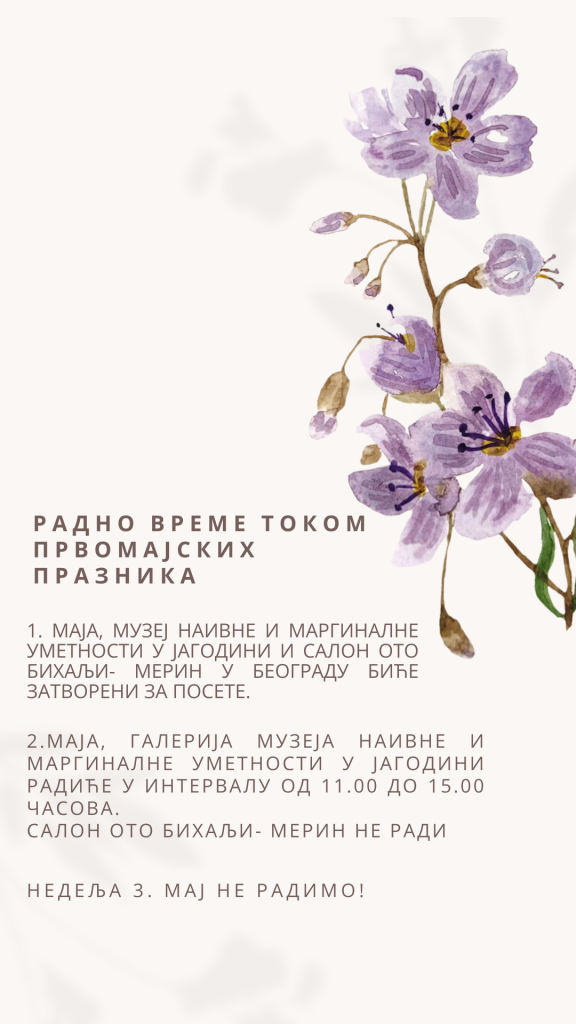 РАДНО ВРЕМЕ ТОКОМ ПРВОМАЈСКИХ ПРАЗНИКА

1. МАЈА, МУЗЕЈ НАИВНЕ И МАРГИНАЛНЕ УМЕТНОСТИ У ЈАГОДИНИ И САЛОН ОТО БИХАЉИ- МЕРИН У БЕОГРАДУ БИЋЕ ЗАТВОРЕНИ ЗА ПОСЕТЕ.

2.МАЈА, ГАЛЕРИЈА МУЗЕЈА НАИВНЕ И МАРГИНАЛНЕ УМЕТНОСТИ У ЈАГОДИНИ РАДИЋЕ У ИНТЕРВАЛУ ОД 11.00 ДО 15.00 ЧАСОВА.
САЛОН ОТО БИХАЉИ- МЕРИН НЕ РАДИ

НЕДЕЉА 3. МАЈ НЕ РАДИМО!